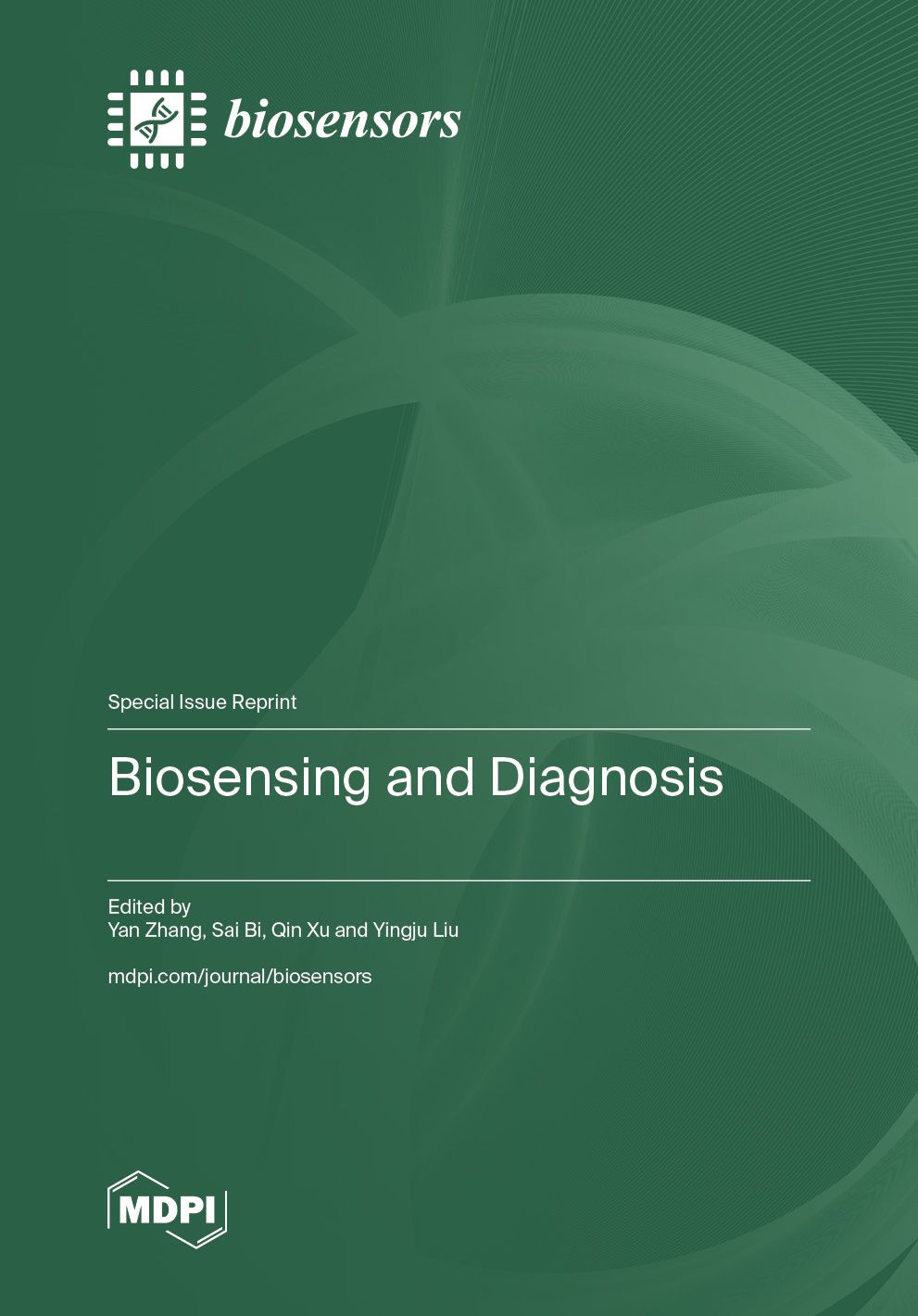 biosensors

Special Issue Reprint

Biosensing and Diagnosis

Edited by
Yan Zhang, Sai Bi, Qin Xu and Yingju Liu

mdpi.com/journal/biosensors

MDPI